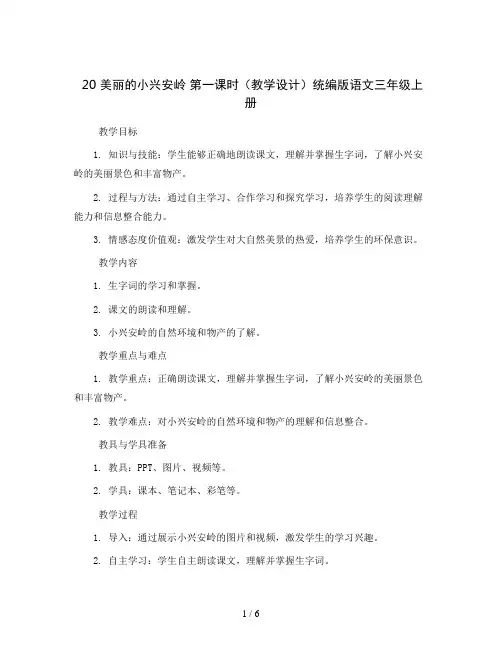 20 美丽的小兴安岭 第一课时（教学设计）统编版语文三年级上册

教学目标

1. 知识与技能：学生能够正确地朗读课文，理解并掌握生字词，了解小兴安岭的美丽景色和丰富物产。

2. 过程与方法：通过自主学习、合作学习和探究学习，培养学生的阅读理解能力和信息整合能力。

3. 情感态度价值观：激发学生对大自然美景的热爱，培养学生的环保意识。

教学内容

1. 生字词的学习和掌握。

2. 课文的朗读和理解。

3. 小兴安岭的自然环境和物产的了解。

教学重点与难点

1. 教学重点：正确朗读课文，理解并掌握生字词，了解小兴安岭的美丽景色和丰富物产。

2. 教学难点：对小兴安岭的自然环境和物产的理解和信息整合。

教具与学具准备

1. 教具：PPT、图片、视频等。

2. 学具：课本、笔记本、彩笔等。

教学过程

1. 导入：通过展示小兴安岭的图片和视频，激发学生的学习兴趣。

2. 自主学习：学生自主朗读课文，理解并掌握生字词。

1 / 6